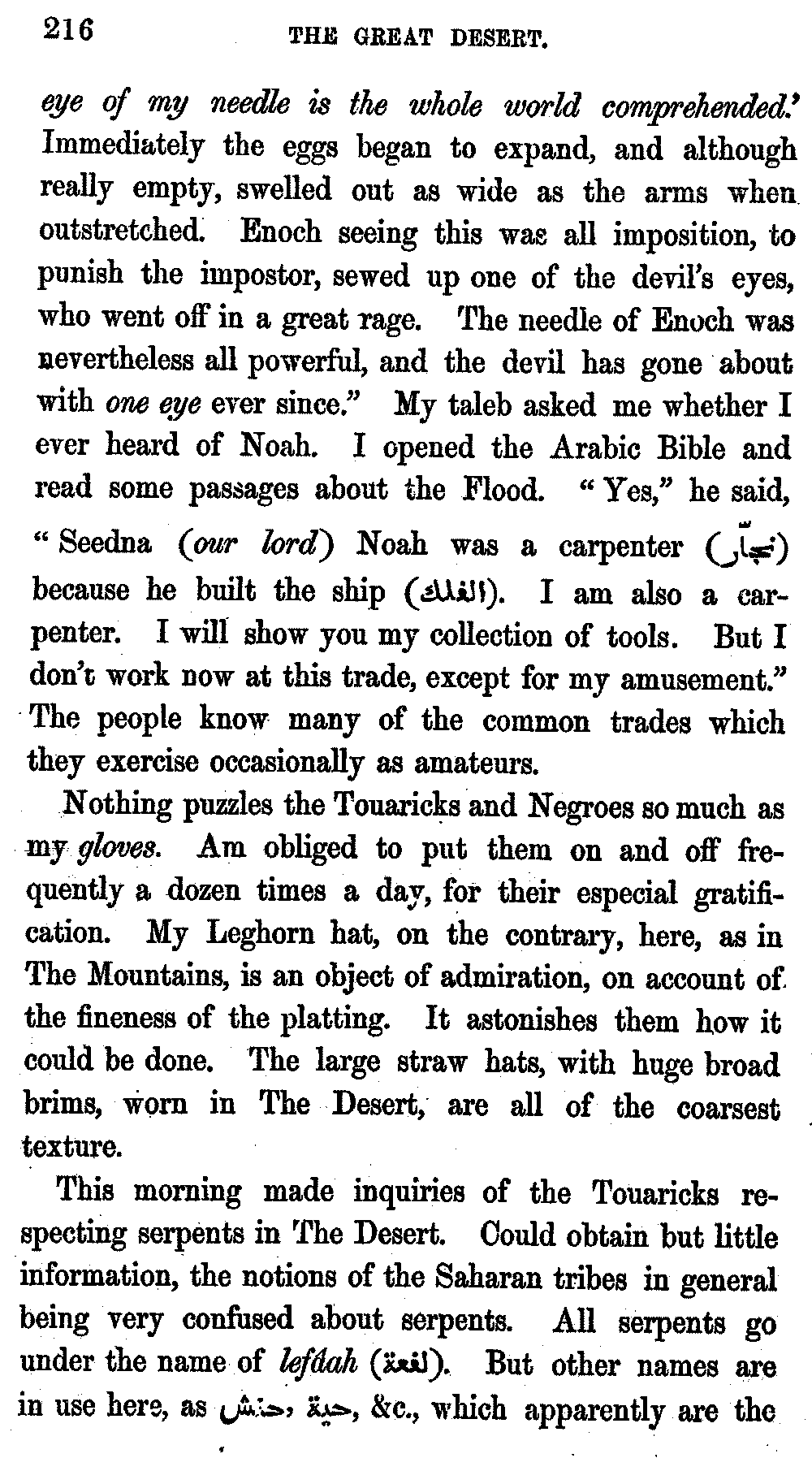 216 THE GREAT DESERT.

eye of my needle is the whole world comprehended.' Immediately the eggs began to expand, and although really empty, swelled out as wide as the arms when outstretched. Enoch seeing this was all imposition, to punish the impostor, sewed up one of the devil's eyes, who went off in a great rage. The needle of Enoch was nevertheless all powerful, and the devil has gone about with one eye ever since." My taleb asked me whether I ever heard of Noah. I opened the Arabic Bible and read some passages about the Flood. "Yes," he said, "Seedna (our lord) Noah was a carpenter (نجّار) because he built the ship (الفلك). I am also a carpenter. I will show you my collection of tools. But I don't work now at this trade, except for my amusement." The people know many of the common trades which they exercise occasionally as amateurs.

Nothing puzzles the Touaricks and Negroes so much as my gloves. Am obliged to put them on and off frequently a dozen times a day, for their especial gratification. My Leghorn hat, on the contrary, here, as in The Mountains, is an object of admiration, on account of the fineness of the platting. It astonishes them how it could be done. The large straw hats, with huge broad brims, worn in The Desert, are all of the coarsest texture.

This morning made inquiries of the Touaricks respecting serpents in The Desert. Could obtain but little information, the notions of the Saharan tribes in general being very confused about serpents. All serpents go under the name of lefdah (لفعة). But other names are in use here, as حنش, حية, &c., which apparently are the